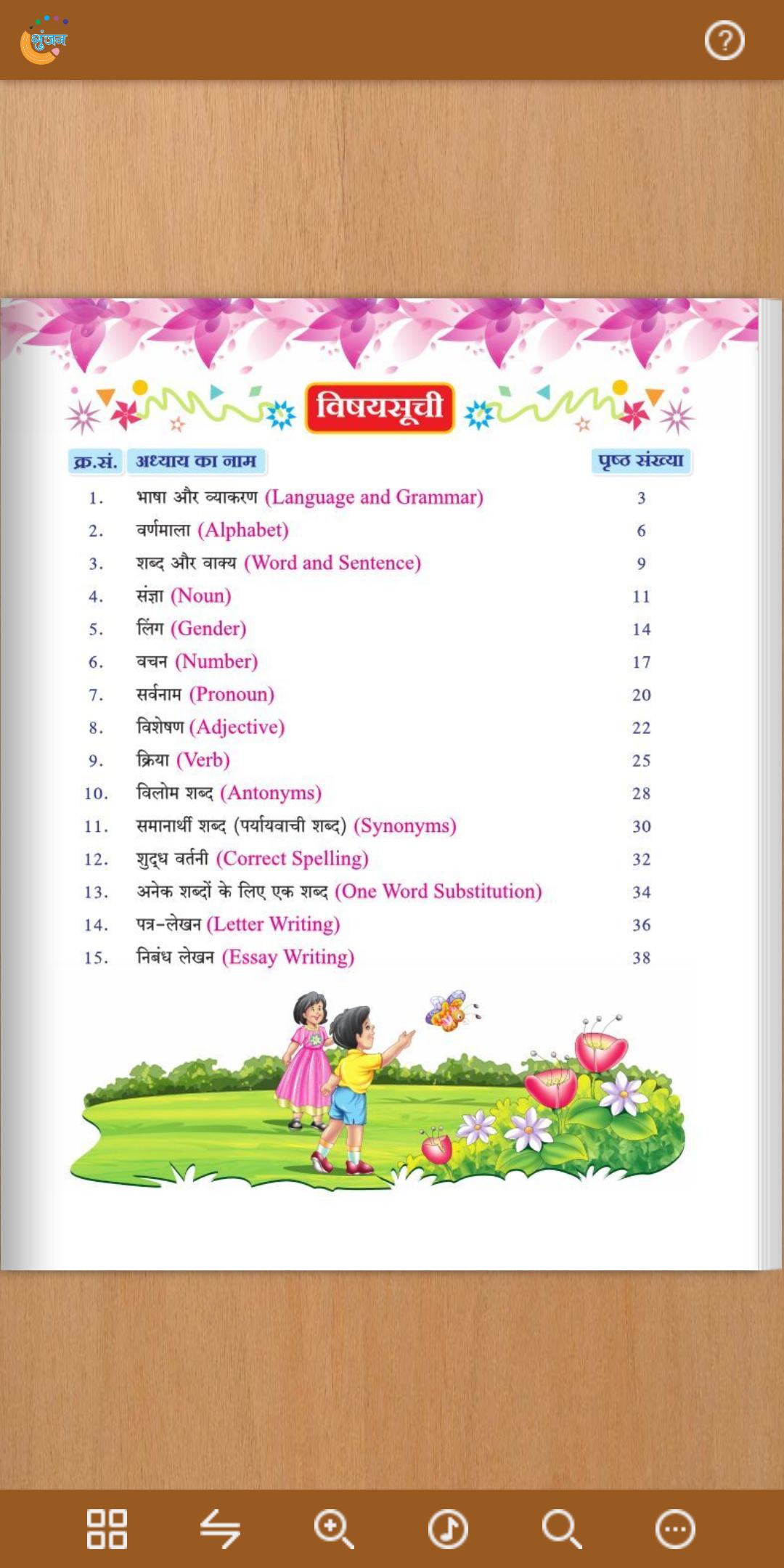 गुंजन

?

विषयसूची

| क्र.सं. | अध्याय का नाम | पृष्ठ संख्या |
|---|---|---|
| 1. | भाषा और व्याकरण (Language and Grammar) | 3 |
| 2. | वर्णमाला (Alphabet) | 6 |
| 3. | शब्द और वाक्य (Word and Sentence) | 9 |
| 4. | संज्ञा (Noun) | 11 |
| 5. | लिंग (Gender) | 14 |
| 6. | वचन (Number) | 17 |
| 7. | सर्वनाम (Pronoun) | 20 |
| 8. | विशेषण (Adjective) | 22 |
| 9. | क्रिया (Verb) | 25 |
| 10. | विलोम शब्द (Antonyms) | 28 |
| 11. | समानार्थी शब्द (पर्यायवाची शब्द) (Synonyms) | 30 |
| 12. | शुद्ध वर्तनी (Correct Spelling) | 32 |
| 13. | अनेक शब्दों के लिए एक शब्द (One Word Substitution) | 34 |
| 14. | पत्र-लेखन (Letter Writing) | 36 |
| 15. | निबंध लेखन (Essay Writing) | 38 |